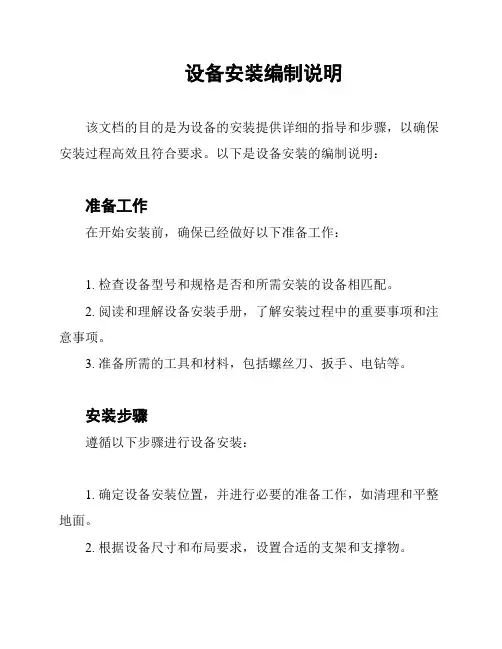 设备安装编制说明

该文档的目的是为设备的安装提供详细的指导和步骤，以确保安装过程高效且符合要求。以下是设备安装的编制说明：

准备工作

在开始安装前，确保已经做好以下准备工作：

1. 检查设备型号和规格是否和所需安装的设备相匹配。

2. 阅读和理解设备安装手册，了解安装过程中的重要事项和注意事项。

3. 准备所需的工具和材料，包括螺丝刀、扳手、电钻等。

安装步骤

遵循以下步骤进行设备安装：

1. 确定设备安装位置，并进行必要的准备工作，如清理和平整地面。

2. 根据设备尺寸和布局要求，设置合适的支架和支撑物。